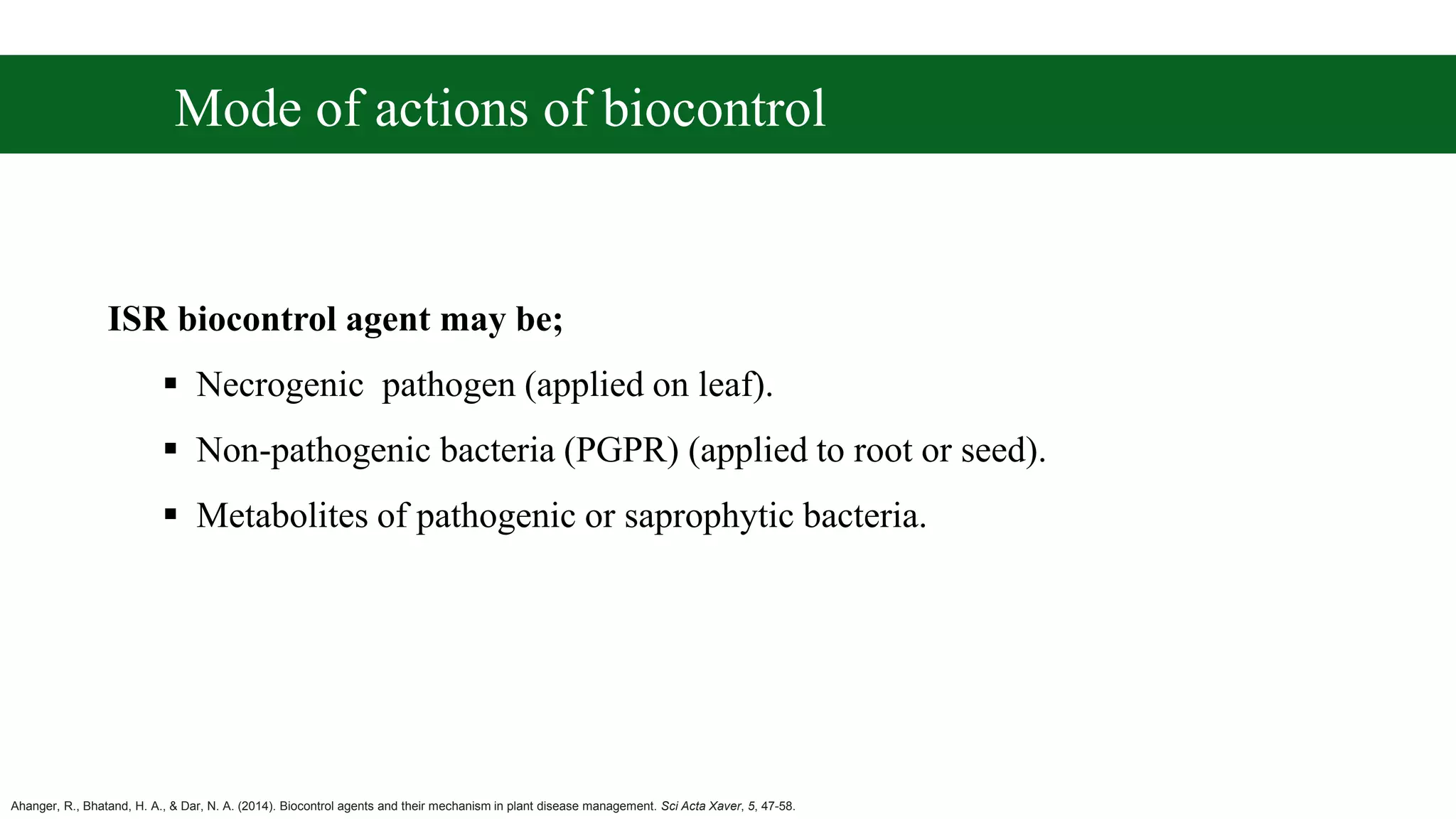 Mode of actions of biocontrol

ISR biocontrol agent may be;

▪ Necrogenic pathogen (applied on leaf).

▪ Non-pathogenic bacteria (PGPR) (applied to root or seed).

▪ Metabolites of pathogenic or saprophytic bacteria.

Ahanger, R., Bhatand, H. A., & Dar, N. A. (2014). Biocontrol agents and their mechanism in plant disease management. Sci Acta Xaver, 5, 47-58.